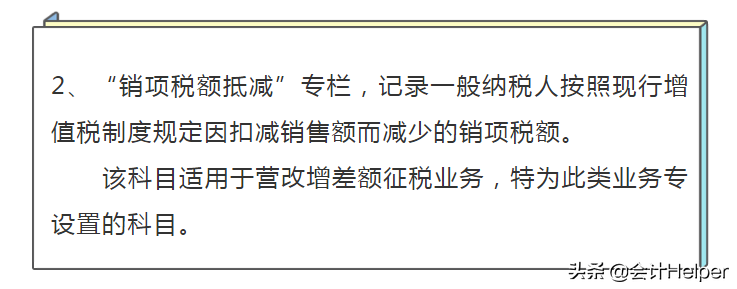 2、“销项税额抵减”专栏，记录一般纳税人按照现行增值税制度规定因扣减销售额而减少的销项税额。

该科目适用于营改增差额征税业务，特为此类业务专设置的科目。

头条@会计Helper